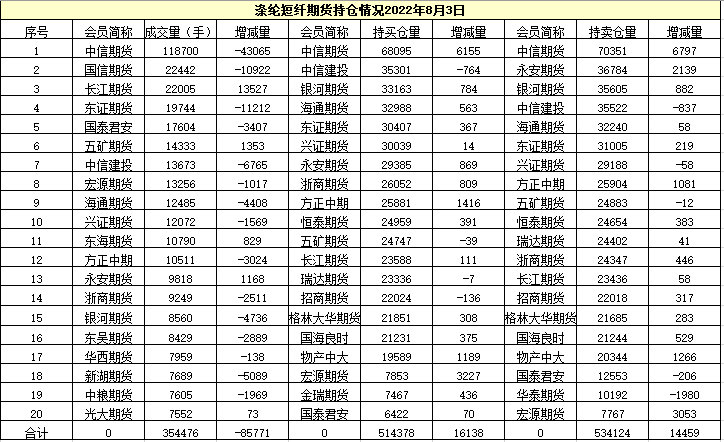 涤纶短纤期货持仓情况2022年8月3日

| 序号 | 会员简称 | 成交量（手） | 增减量 | 会员简称 | 持买仓量 | 增减量 | 会员简称 | 持卖仓量 | 增减量 |
|---|---|---|---|---|---|---|---|---|---|
| 1 | 中信期货 | 118700 | -43065 | 中信期货 | 68095 | 6155 | 中信期货 | 70351 | 6797 |
| 2 | 国信期货 | 22442 | -10922 | 中信建投 | 35301 | -764 | 永安期货 | 36784 | 2139 |
| 3 | 长江期货 | 22005 | 13527 | 银河期货 | 33163 | 784 | 银河期货 | 35605 | 882 |
| 4 | 东证期货 | 19744 | -11212 | 海通期货 | 32988 | 563 | 中信建投 | 35522 | -837 |
| 5 | 国泰君安 | 17604 | -3407 | 东证期货 | 30407 | 367 | 海通期货 | 32240 | 58 |
| 6 | 五矿期货 | 14333 | 1353 | 兴证期货 | 30039 | 14 | 东证期货 | 31005 | 219 |
| 7 | 中信建投 | 13673 | -6765 | 永安期货 | 29385 | 869 | 兴证期货 | 29188 | -58 |
| 8 | 宏源期货 | 13256 | -1017 | 浙商期货 | 26052 | 809 | 方正中期 | 25904 | 1081 |
| 9 | 海通期货 | 12485 | -4408 | 方正中期 | 25881 | 1416 | 五矿期货 | 24883 | -12 |
| 10 | 兴证期货 | 12072 | -1569 | 恒泰期货 | 24959 | 391 | 恒泰期货 | 24654 | 383 |
| 11 | 东海期货 | 10790 | 829 | 五矿期货 | 24747 | -39 | 瑞达期货 | 24402 | 41 |
| 12 | 方正中期 | 10511 | -3024 | 长江期货 | 23588 | 111 | 浙商期货 | 24347 | 446 |
| 13 | 永安期货 | 9818 | 1168 | 瑞达期货 | 23336 | -7 | 长江期货 | 23436 | 58 |
| 14 | 浙商期货 | 9249 | -2511 | 招商期货 | 22024 | -136 | 招商期货 | 22018 | 317 |
| 15 | 银河期货 | 8560 | -4736 | 格林大华期货 | 21851 | 308 | 格林大华期货 | 21685 | 283 |
| 16 | 东吴期货 | 8429 | -2889 | 国海良时 | 21231 | 375 | 国海良时 | 21244 | 529 |
| 17 | 华西期货 | 7959 | -138 | 物产中大 | 19589 | 1189 | 物产中大 | 20344 | 1266 |
| 18 | 新湖期货 | 7689 | -5089 | 宏源期货 | 7853 | 3227 | 国泰君安 | 12553 | -206 |
| 19 | 中粮期货 | 7605 | -1969 | 金瑞期货 | 7467 | 436 | 华泰期货 | 10192 | -1980 |
| 20 | 光大期货 | 7552 | 73 | 国泰君安 | 6422 | 70 | 宏源期货 | 7767 | 3053 |
| 合计 | 0 | 354476 | -85771 | 0 | 514378 | 16138 | 0 | 534124 | 14459 |